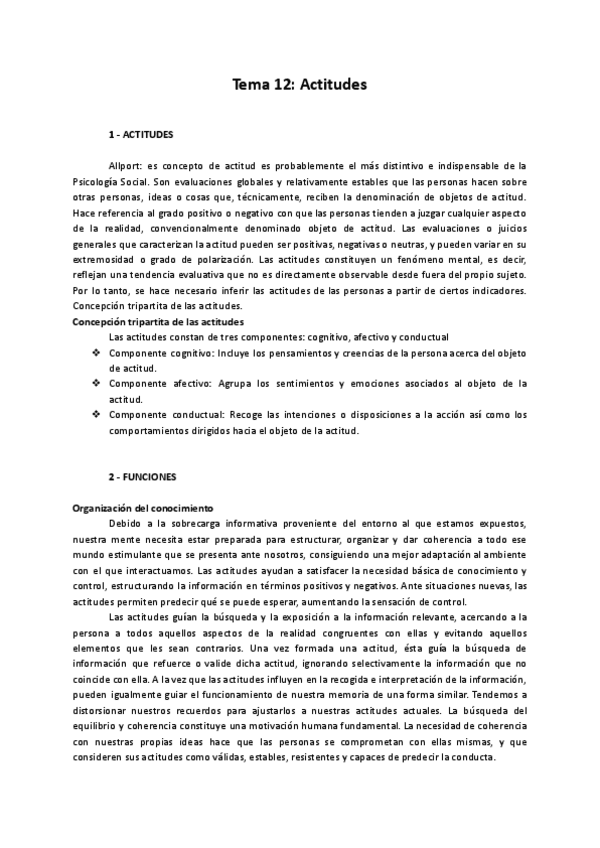 Tema 12: Actitudes

1 - ACTITUDES

Allport: es concepto de actitud es probablemente el más distintivo e indispensable de la Psicología Social. Son evaluaciones globales y relativamente estables que las personas hacen sobre otras personas, ideas o cosas que, técnicamente, reciben la denominación de objetos de actitud. Hace referencia al grado positivo o negativo con que las personas tienden a juzgar cualquier aspecto de la realidad, convencionalmente denominado objeto de actitud. Las evaluaciones o juicios generales que caracterizan la actitud pueden ser positivas, negativas o neutras, y pueden variar en su extremosidad o grado de polarización. Las actitudes constituyen un fenómeno mental, es decir, reflejan una tendencia evaluativa que no es directamente observable desde fuera del propio sujeto. Por lo tanto, se hace necesario inferir las actitudes de las personas a partir de ciertos indicadores. Concepción tripartita de las actitudes.

Concepción tripartita de las actitudes

Las actitudes constan de tres componentes: cognitivo, afectivo y conductual

❖ Componente cognitivo: Incluye los pensamientos y creencias de la persona acerca del objeto de actitud.

❖ Componente afectivo: Agrupa los sentimientos y emociones asociados al objeto de la actitud.

❖ Componente conductual: Recoge las intenciones o disposiciones a la acción así como los comportamientos dirigidos hacia el objeto de la actitud.

2 - FUNCIONES

Organización del conocimiento

Debido a la sobrecarga informativa proveniente del entorno al que estamos expuestos, nuestra mente necesita estar preparada para estructurar, organizar y dar coherencia a todo ese mundo estimulante que se presenta ante nosotros, consiguiendo una mejor adaptación al ambiente con el que interactuamos. Las actitudes ayudan a satisfacer la necesidad básica de conocimiento y control, estructurando la información en términos positivos y negativos. Ante situaciones nuevas, las actitudes permiten predecir qué se puede esperar, aumentando la sensación de control.

Las actitudes guían la búsqueda y la exposición a la información relevante, acercando a la persona a todos aquellos aspectos de la realidad congruentes con ellas y evitando aquellos elementos que les sean contrarios. Una vez formada una actitud, ésta guía la búsqueda de información que refuerce o valide dicha actitud, ignorando selectivamente la información que no coincide con ella. A la vez que las actitudes influyen en la recogida e interpretación de la información, pueden igualmente guiar el funcionamiento de nuestra memoria de una forma similar. Tendemos a distorsionar nuestros recuerdos para ajustarlos a nuestras actitudes actuales. La búsqueda del equilibrio y coherencia constituye una motivación humana fundamental. La necesidad de coherencia con nuestras propias ideas hace que las personas se comprometan con ellas mismas, y que consideren sus actitudes como válidas, estables, resistentes y capaces de predecir la conducta.